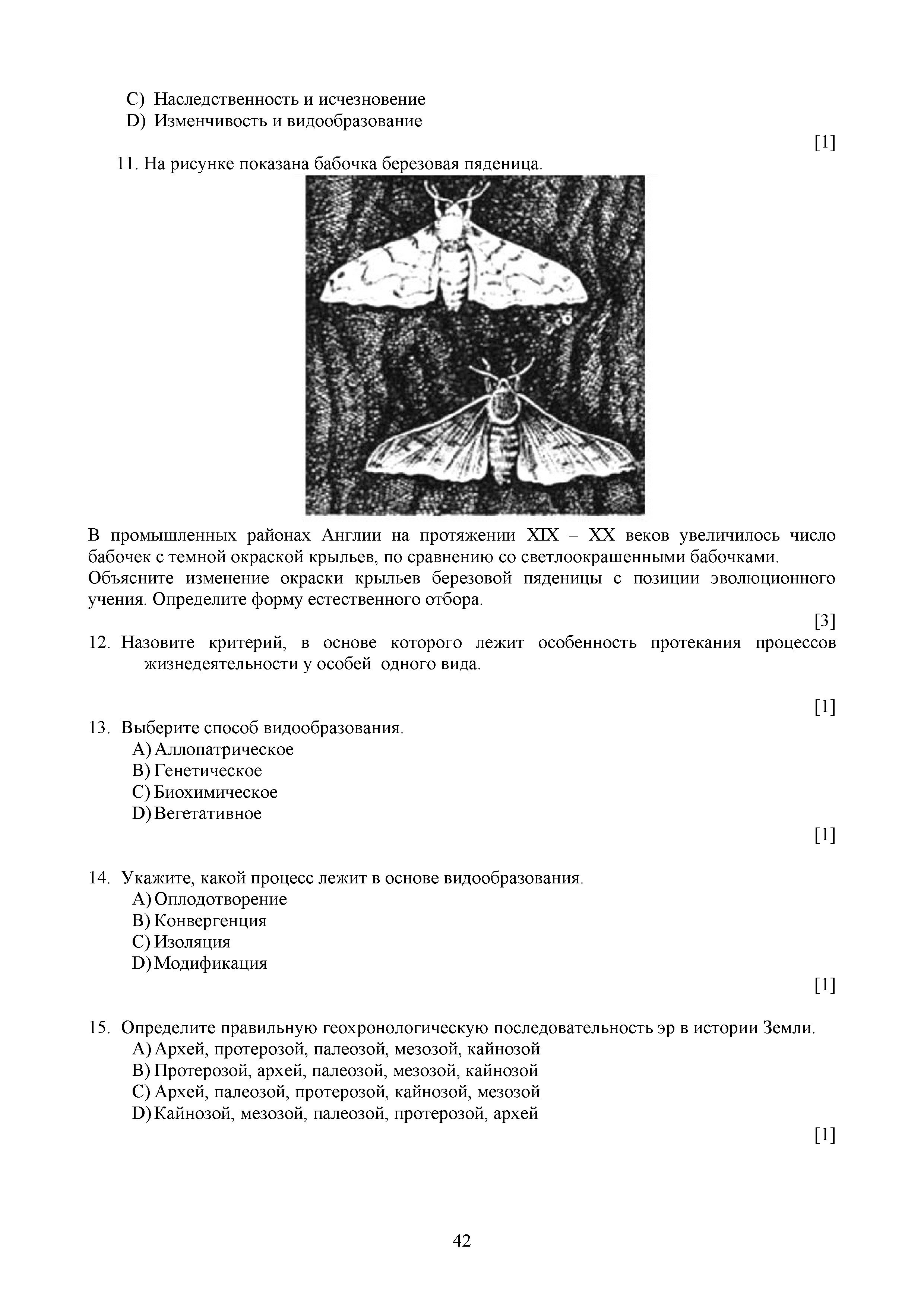 C) Наследственность и исчезновение
D) Изменчивость и видообразование

[1]

11. На рисунке показана бабочка березовая пяденица.

б

В промышленных районах Англии на протяжении XIX – XX веков увеличилось число бабочек с темной окраской крыльев, по сравнению со светлоокрашенными бабочками.
Объясните изменение окраски крыльев березовой пяденицы с позиции эволюционного учения. Определите форму естественного отбора.

[3]

12. Назовите критерий, в основе которого лежит особенность протекания процессов жизнедеятельности у особей одного вида.

[1]

13. Выберите способ видообразования.
A) Аллопатрическое
B) Генетическое
C) Биохимическое
D) Вегетативное

[1]

14. Укажите, какой процесс лежит в основе видообразования.
A) Оплодотворение
B) Конвергенция
C) Изоляция
D) Модификация

[1]

15. Определите правильную геохронологическую последовательность эр в истории Земли.
A) Архей, протерозой, палеозой, мезозой, кайнозой
B) Протерозой, архей, палеозой, мезозой, кайнозой
C) Архей, палеозой, протерозой, кайнозой, мезозой
D) Кайнозой, мезозой, палеозой, протерозой, архей

[1]

42